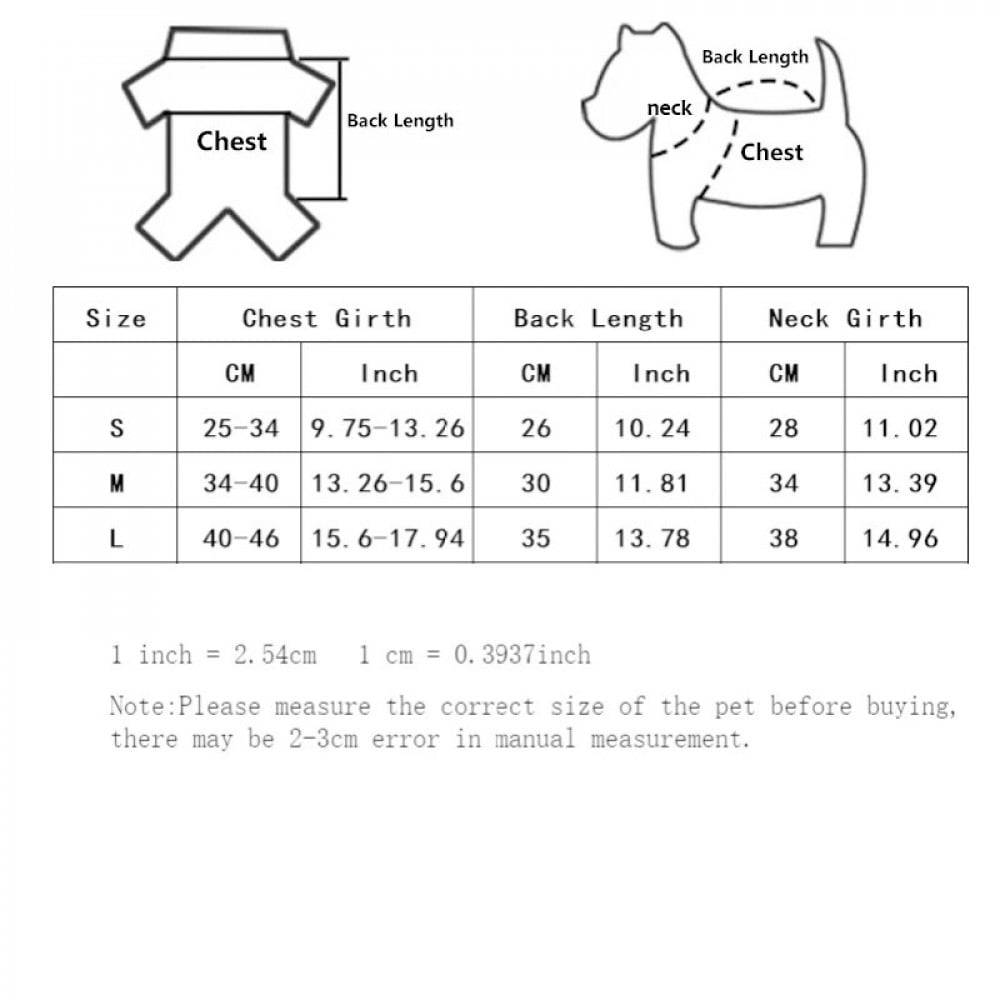 Chest

Back Length

Back Length

neck

Chest

| Size | Chest Girth | | Back Length | | Neck Girth | |
|---|---|---|---|---|---|---|
| | CM | Inch | CM | Inch | CM | Inch |
| S | 25-34 | 9.75-13.26 | 26 | 10.24 | 28 | 11.02 |
| M | 34-40 | 13.26-15.6 | 30 | 11.81 | 34 | 13.39 |
| L | 40-46 | 15.6-17.94 | 35 | 13.78 | 38 | 14.96 |

1 inch = 2.54cm   1 cm = 0.3937inch

Note:Please measure the correct size of the pet before buying, there may be 2-3cm error in manual measurement.